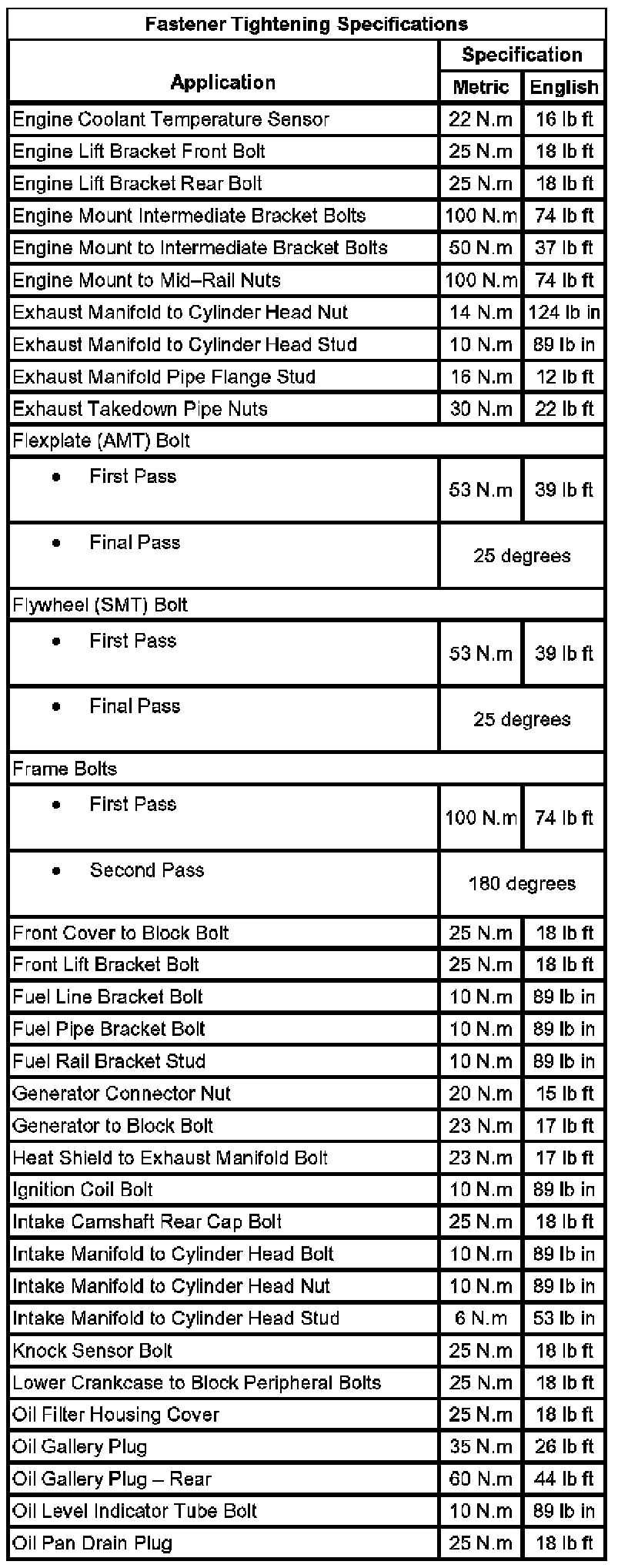 Fastener Tightening Specifications

| Application | Specification Metric | Specification English |
|---|---|---|
| Engine Coolant Temperature Sensor | 22 N.m | 16 lb ft |
| Engine Lift Bracket Front Bolt | 25 N.m | 18 lb ft |
| Engine Lift Bracket Rear Bolt | 25 N.m | 18 lb ft |
| Engine Mount Intermediate Bracket Bolts | 100 N.m | 74 lb ft |
| Engine Mount to Intermediate Bracket Bolts | 50 N.m | 37 lb ft |
| Engine Mount to Mid–Rail Nuts | 100 N.m | 74 lb ft |
| Exhaust Manifold to Cylinder Head Nut | 14 N.m | 124 lb in |
| Exhaust Manifold to Cylinder Head Stud | 10 N.m | 89 lb in |
| Exhaust Manifold Pipe Flange Stud | 16 N.m | 12 lb ft |
| Exhaust Takedown Pipe Nuts | 30 N.m | 22 lb ft |
| Flexplate (AMT) Bolt | | |
| • First Pass | 53 N.m | 39 lb ft |
| • Final Pass | 25 degrees | |
| Flywheel (SMT) Bolt | | |
| • First Pass | 53 N.m | 39 lb ft |
| • Final Pass | 25 degrees | |
| Frame Bolts | | |
| • First Pass | 100 N.m | 74 lb ft |
| • Second Pass | 180 degrees | |
| Front Cover to Block Bolt | 25 N.m | 18 lb ft |
| Front Lift Bracket Bolt | 25 N.m | 18 lb ft |
| Fuel Line Bracket Bolt | 10 N.m | 89 lb in |
| Fuel Pipe Bracket Bolt | 10 N.m | 89 lb in |
| Fuel Rail Bracket Stud | 10 N.m | 89 lb in |
| Generator Connector Nut | 20 N.m | 15 lb ft |
| Generator to Block Bolt | 23 N.m | 17 lb ft |
| Heat Shield to Exhaust Manifold Bolt | 23 N.m | 17 lb ft |
| Ignition Coil Bolt | 10 N.m | 89 lb in |
| Intake Camshaft Rear Cap Bolt | 25 N.m | 18 lb ft |
| Intake Manifold to Cylinder Head Bolt | 10 N.m | 89 lb in |
| Intake Manifold to Cylinder Head Nut | 10 N.m | 89 lb in |
| Intake Manifold to Cylinder Head Stud | 6 N.m | 53 lb in |
| Knock Sensor Bolt | 25 N.m | 18 lb ft |
| Lower Crankcase to Block Peripheral Bolts | 25 N.m | 18 lb ft |
| Oil Filter Housing Cover | 25 N.m | 18 lb ft |
| Oil Gallery Plug | 35 N.m | 26 lb ft |
| Oil Gallery Plug – Rear | 60 N.m | 44 lb ft |
| Oil Level Indicator Tube Bolt | 10 N.m | 89 lb in |
| Oil Pan Drain Plug | 25 N.m | 18 lb ft |